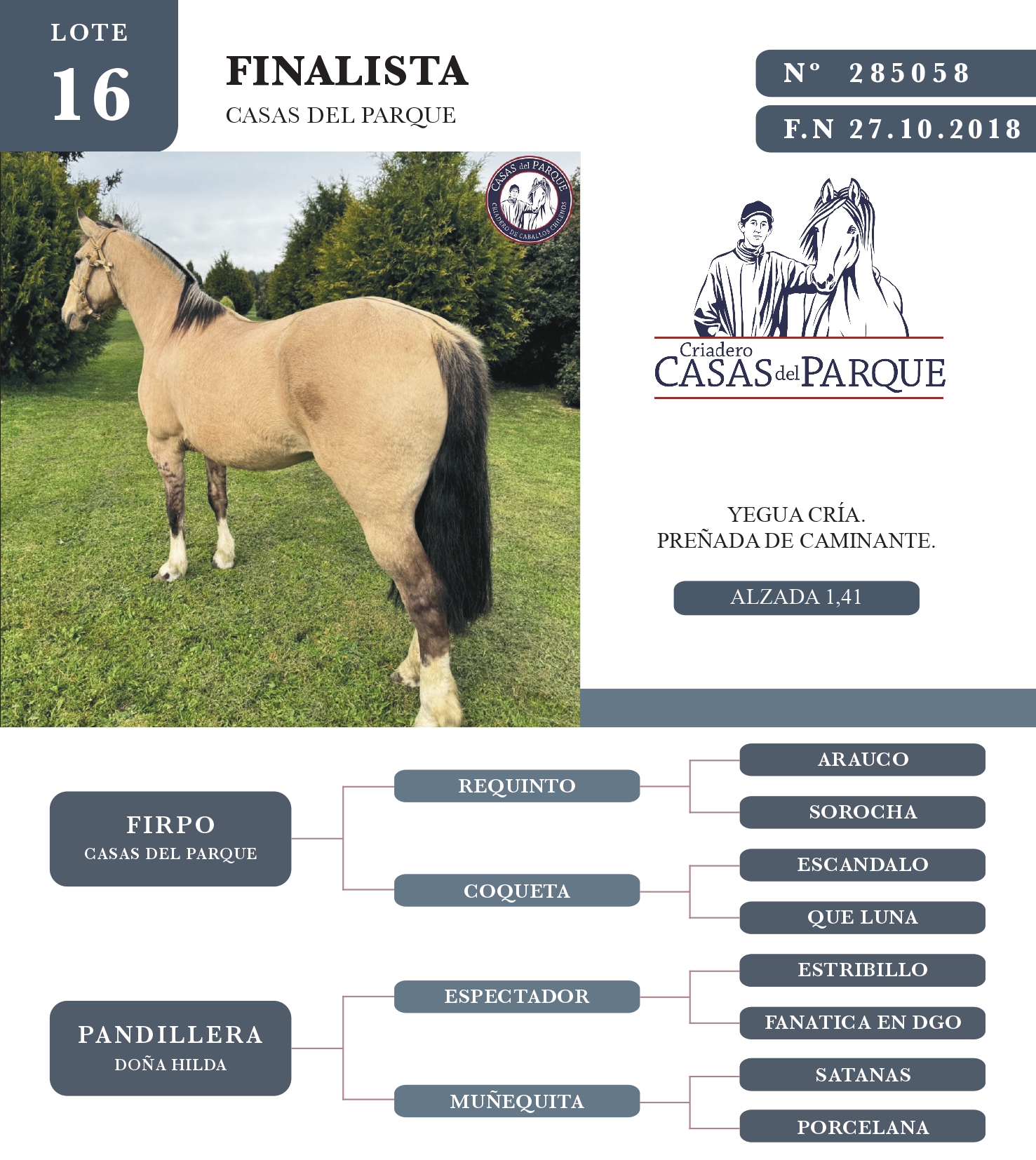 LOTE
16

FINALISTA
CASAS DEL PARQUE

N° 285058

F.N 27.10.2018

CASAS del PARQUE
CRIADERO DE CABALLOS CHILENOS

Criadero
CASAS del PARQUE

YEGUA CRÍA.
PREÑADA DE CAMINANTE.

ALZADA 1,41

FIRPO
CASAS DEL PARQUE

REQUINTO

ARAUCO

SOROCHA

COQUETA

ESCANDALO

QUE LUNA

PANDILLERA
DOÑA HILDA

ESPECTADOR

ESTRIBILLO

FANATICA EN DGO

MUÑEQUITA

SATANAS

PORCELANA